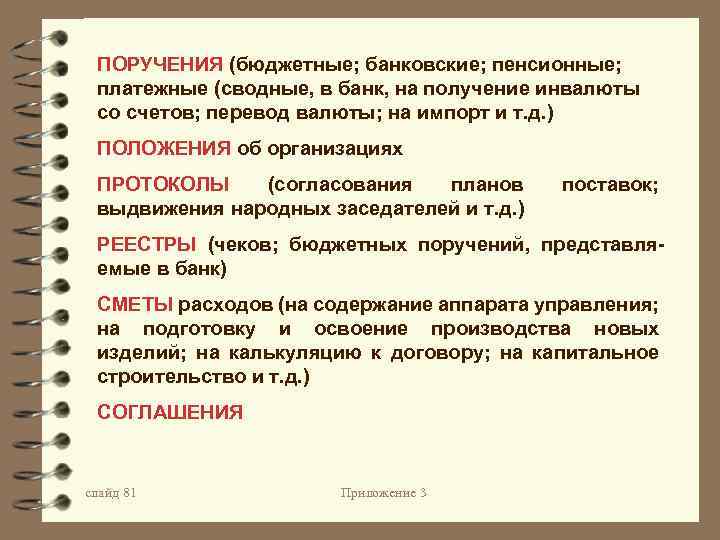 ПОРУЧЕНИЯ (бюджетные; банковские; пенсионные; платежные (сводные, в банк, на получение инвалюты со счетов; перевод валюты; на импорт и т.д.)

ПОЛОЖЕНИЯ об организациях

ПРОТОКОЛЫ (согласования планов поставок; выдвижения народных заседателей и т.д.)

РЕЕСТРЫ (чеков; бюджетных поручений, представляемые в банк)

СМЕТЫ расходов (на содержание аппарата управления; на подготовку и освоение производства новых изделий; на калькуляцию к договору; на капитальное строительство и т.д.)

СОГЛАШЕНИЯ

слайд 81

Приложение 3